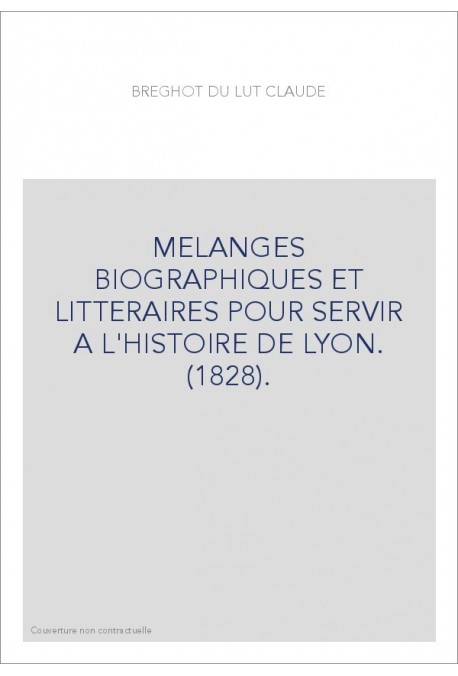 BREGHOT DU LUT CLAUDE

MELANGES BIOGRAPHIQUES ET LITTERAIRES POUR SERVIR A L'HISTOIRE DE LYON. (1828).

Couverture non contractuelle